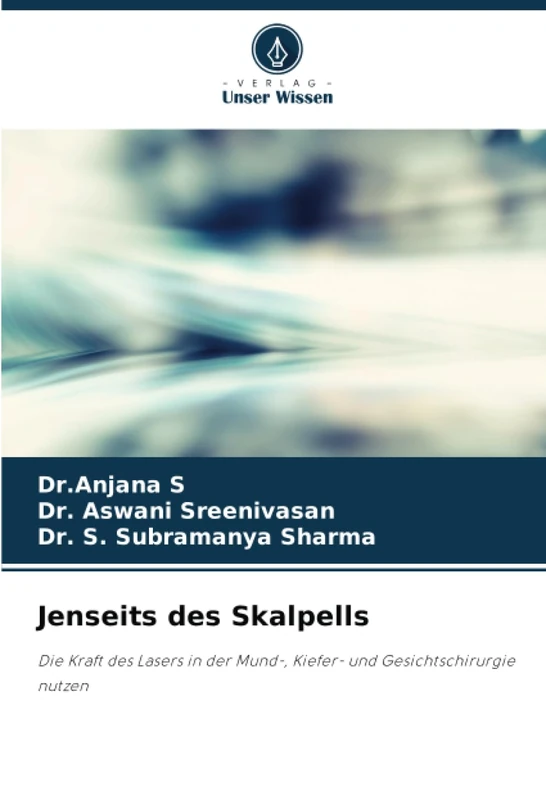 - VERLAG -
Unser Wissen

Dr.Anjana S
Dr. Aswani Sreenivasan
Dr. S. Subramanya Sharma

Jenseits des Skalpells

Die Kraft des Lasers in der Mund-, Kiefer- und Gesichtschirurgie nutzen